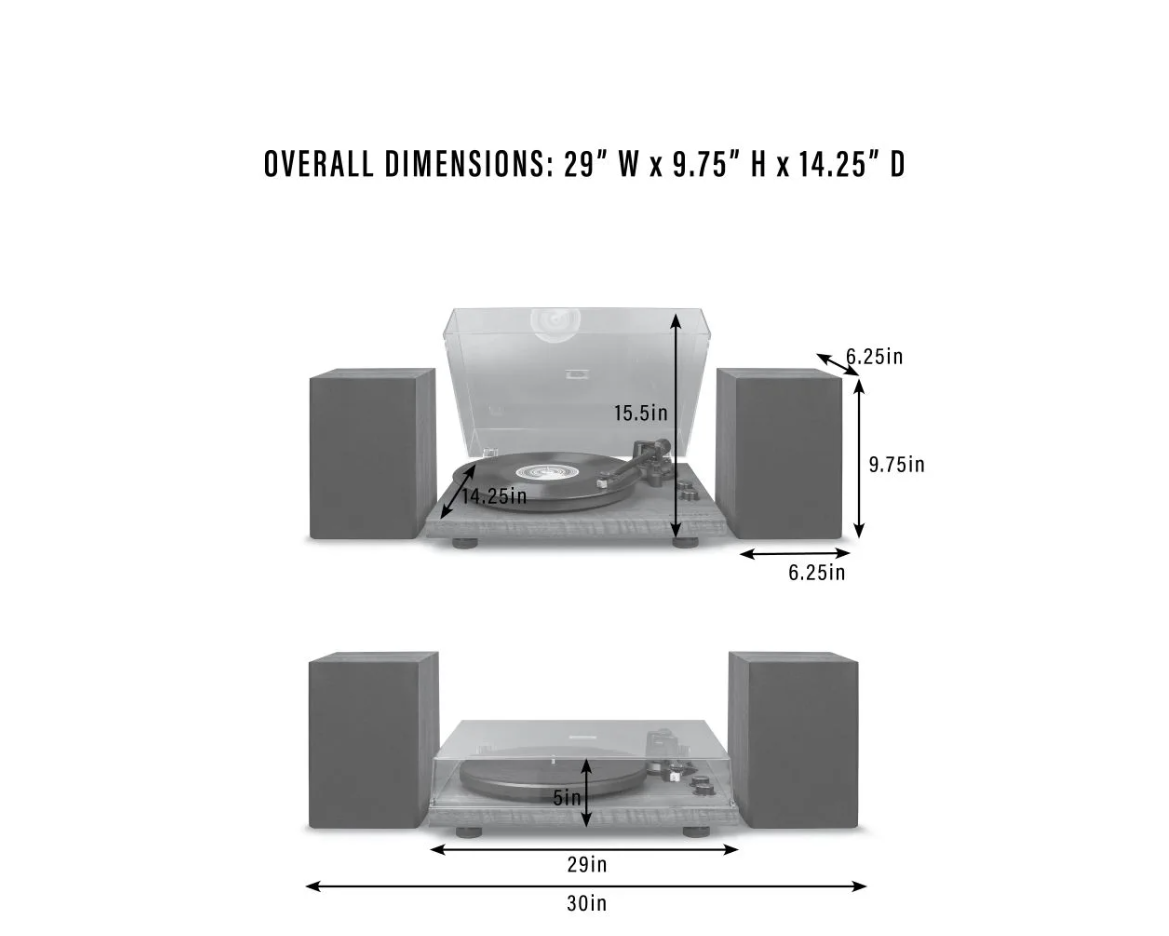 OVERALL DIMENSIONS: 29" W x 9.75" H x 14.25" D

6.25in
15.5in
9.75in
14.25in
6.25in

5in
29in
30in